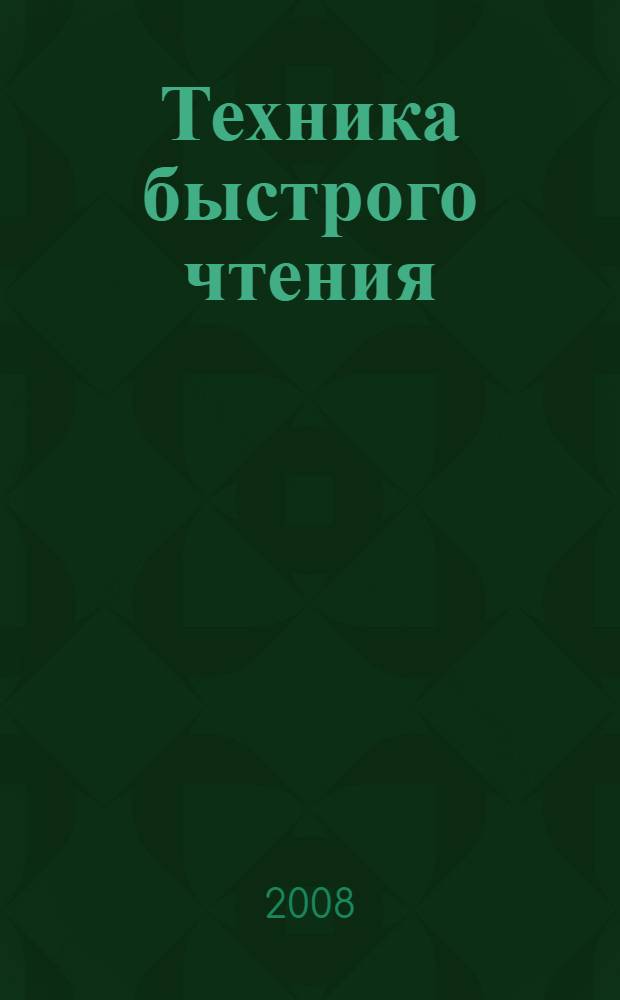 Техника быстрого чтения

2008